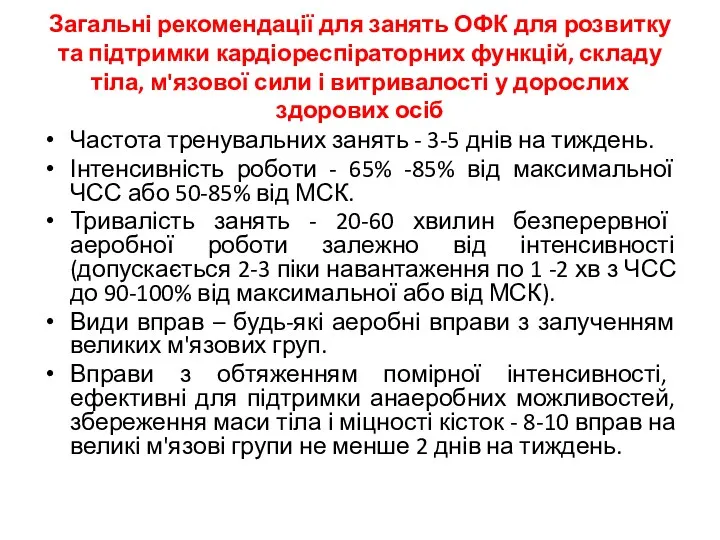 Загальні рекомендації для занять ОФК для розвитку та підтримки кардіореспіраторних функцій, складу тіла, м'язової сили і витривалості у дорослих здорових осіб

• Частота тренувальних занять - 3-5 днів на тиждень.
• Інтенсивність роботи - 65% -85% від максимальної ЧСС або 50-85% від МСК.
• Тривалість занять - 20-60 хвилин безперервної аеробної роботи залежно від інтенсивності (допускається 2-3 піки навантаження по 1 -2 хв з ЧСС до 90-100% від максимальної або від МСК).
• Види вправ – будь-які аеробні вправи з залученням великих м'язових груп.
• Вправи з обтяженням помірної інтенсивності, ефективні для підтримки анаеробних можливостей, збереження маси тіла і міцності кісток - 8-10 вправ на великі м'язові групи не менше 2 днів на тиждень.